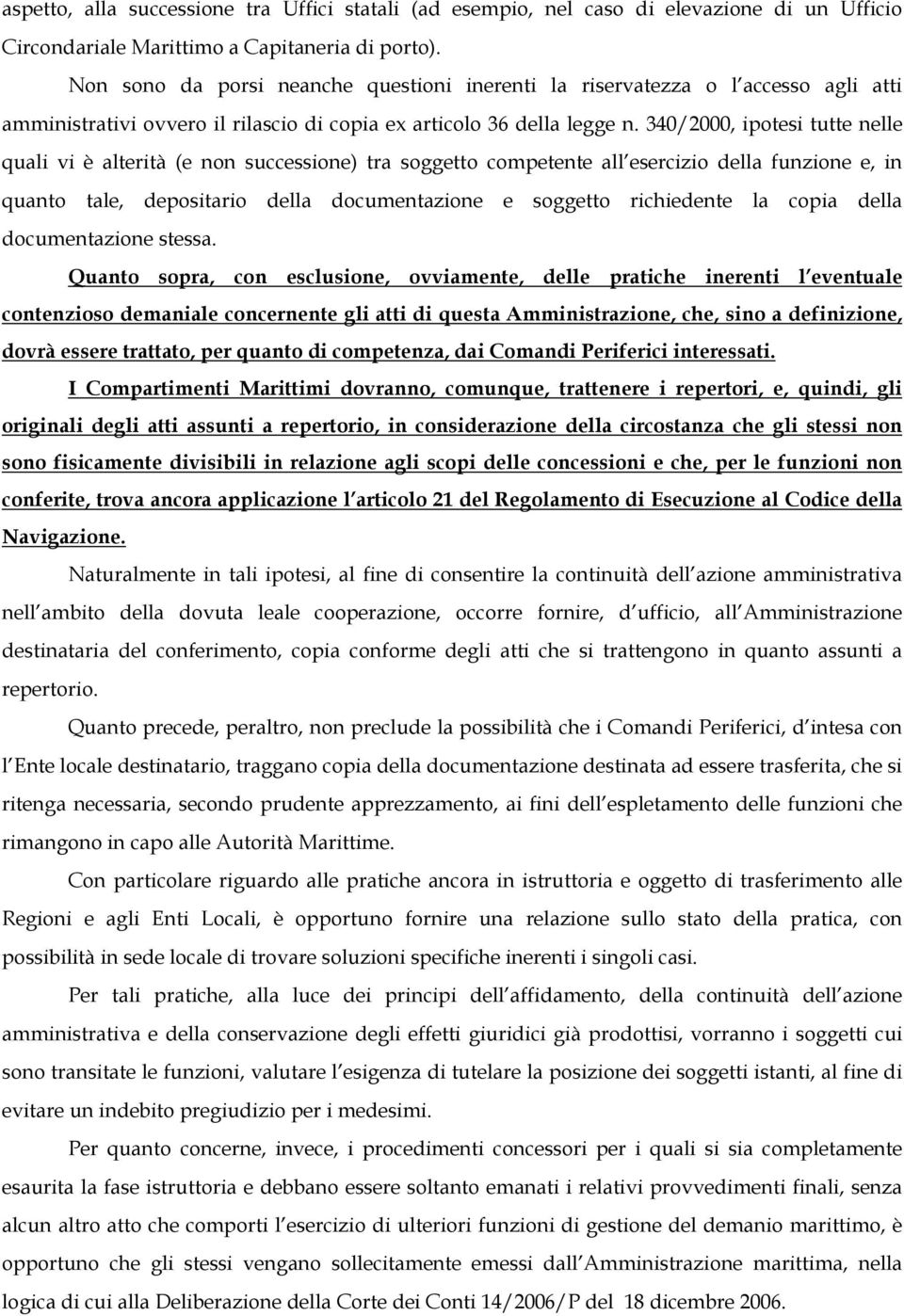 aspetto, alla successione tra Uffici statali (ad esempio, nel caso di elevazione di un Ufficio Circondariale Marittimo a Capitaneria di porto).

Non sono da porsi neanche questioni inerenti la riservatezza o l accesso agli atti amministrativi ovvero il rilascio di copia ex articolo 36 della legge n. 340/2000, ipotesi tutte nelle quali vi è alterità (e non successione) tra soggetto competente all esercizio della funzione e, in quanto tale, depositario della documentazione e soggetto richiedente la copia della documentazione stessa.

Quanto sopra, con esclusione, ovviamente, delle pratiche inerenti l eventuale contenzioso demaniale concernente gli atti di questa Amministrazione, che, sino a definizione, dovrà essere trattato, per quanto di competenza, dai Comandi Periferici interessati.

I Compartimenti Marittimi dovranno, comunque, trattenere i repertori, e, quindi, gli originali degli atti assunti a repertorio, in considerazione della circostanza che gli stessi non sono fisicamente divisibili in relazione agli scopi delle concessioni e che, per le funzioni non conferite, trova ancora applicazione l articolo 21 del Regolamento di Esecuzione al Codice della Navigazione.

Naturalmente in tali ipotesi, al fine di consentire la continuità dell azione amministrativa nell ambito della dovuta leale cooperazione, occorre fornire, d ufficio, all Amministrazione destinataria del conferimento, copia conforme degli atti che si trattengono in quanto assunti a repertorio.

Quanto precede, peraltro, non preclude la possibilità che i Comandi Periferici, d intesa con l Ente locale destinatario, traggano copia della documentazione destinata ad essere trasferita, che si ritenga necessaria, secondo prudente apprezzamento, ai fini dell espletamento delle funzioni che rimangono in capo alle Autorità Marittime.

Con particolare riguardo alle pratiche ancora in istruttoria e oggetto di trasferimento alle Regioni e agli Enti Locali, è opportuno fornire una relazione sullo stato della pratica, con possibilità in sede locale di trovare soluzioni specifiche inerenti i singoli casi.

Per tali pratiche, alla luce dei principi dell affidamento, della continuità dell azione amministrativa e della conservazione degli effetti giuridici già prodottisi, vorranno i soggetti cui sono transitate le funzioni, valutare l esigenza di tutelare la posizione dei soggetti istanti, al fine di evitare un indebito pregiudizio per i medesimi.

Per quanto concerne, invece, i procedimenti concessori per i quali si sia completamente esaurita la fase istruttoria e debbano essere soltanto emanati i relativi provvedimenti finali, senza alcun altro atto che comporti l esercizio di ulteriori funzioni di gestione del demanio marittimo, è opportuno che gli stessi vengano sollecitamente emessi dall Amministrazione marittima, nella logica di cui alla Deliberazione della Corte dei Conti 14/2006/P del 18 dicembre 2006.